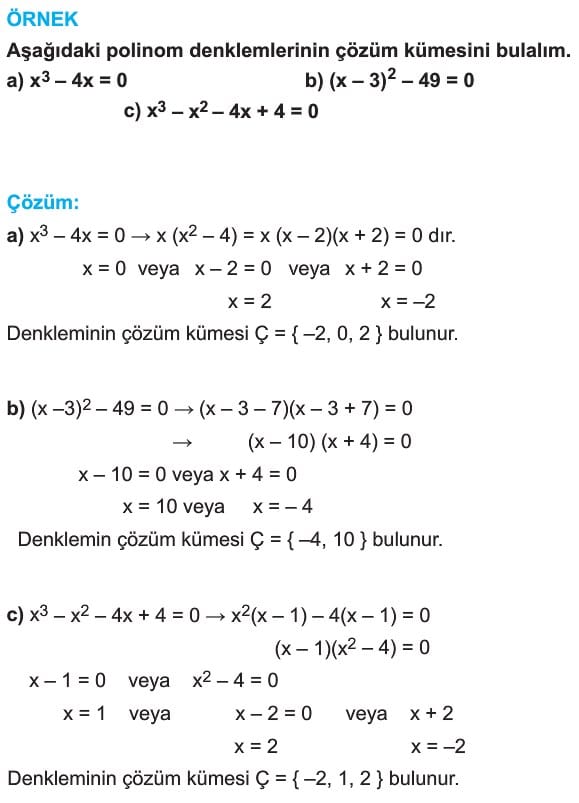 ÖRNEK

Aşağıdaki polinom denklemlerinin çözüm kümesini bulalım.

a) $x^3 - 4x = 0$

b) $(x - 3)^2 - 49 = 0$

c) $x^3 - x^2 - 4x + 4 = 0$

Çözüm:

a) $x^3 - 4x = 0 \rightarrow x(x^2 - 4) = x(x - 2)(x + 2) = 0$ dır.

$x = 0$ veya $x - 2 = 0$ veya $x + 2 = 0$

$x = 2$ $x = -2$

Denkleminin çözüm kümesi $Ç = \{-2, 0, 2\}$ bulunur.

b) $(x - 3)^2 - 49 = 0 \rightarrow (x - 3 - 7)(x - 3 + 7) = 0$

$\rightarrow (x - 10)(x + 4) = 0$

$x - 10 = 0$ veya $x + 4 = 0$

$x = 10$ veya $x = -4$

Denklemin çözüm kümesi $Ç = \{-4, 10\}$ bulunur.

c) $x^3 - x^2 - 4x + 4 = 0 \rightarrow x^2(x - 1) - 4(x - 1) = 0$

$(x - 1)(x^2 - 4) = 0$

$x - 1 = 0$ veya $x^2 - 4 = 0$

$x = 1$ veya $x - 2 = 0$ veya $x + 2$

$x = 2$ $x = -2$

Denkleminin çözüm kümesi $Ç = \{-2, 1, 2\}$ bulunur.